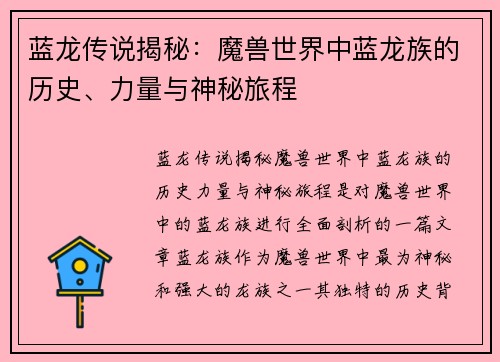 蓝龙传说揭秘：魔兽世界中蓝龙族的历史、力量与神秘旅程

蓝龙传说揭秘魔兽世界中蓝龙族的历史力量与神秘旅程是对魔兽世界中的蓝龙族进行全面剖析的一篇文章蓝龙族作为魔兽世界中最为神秘和强大的龙族之一其独特的历史背